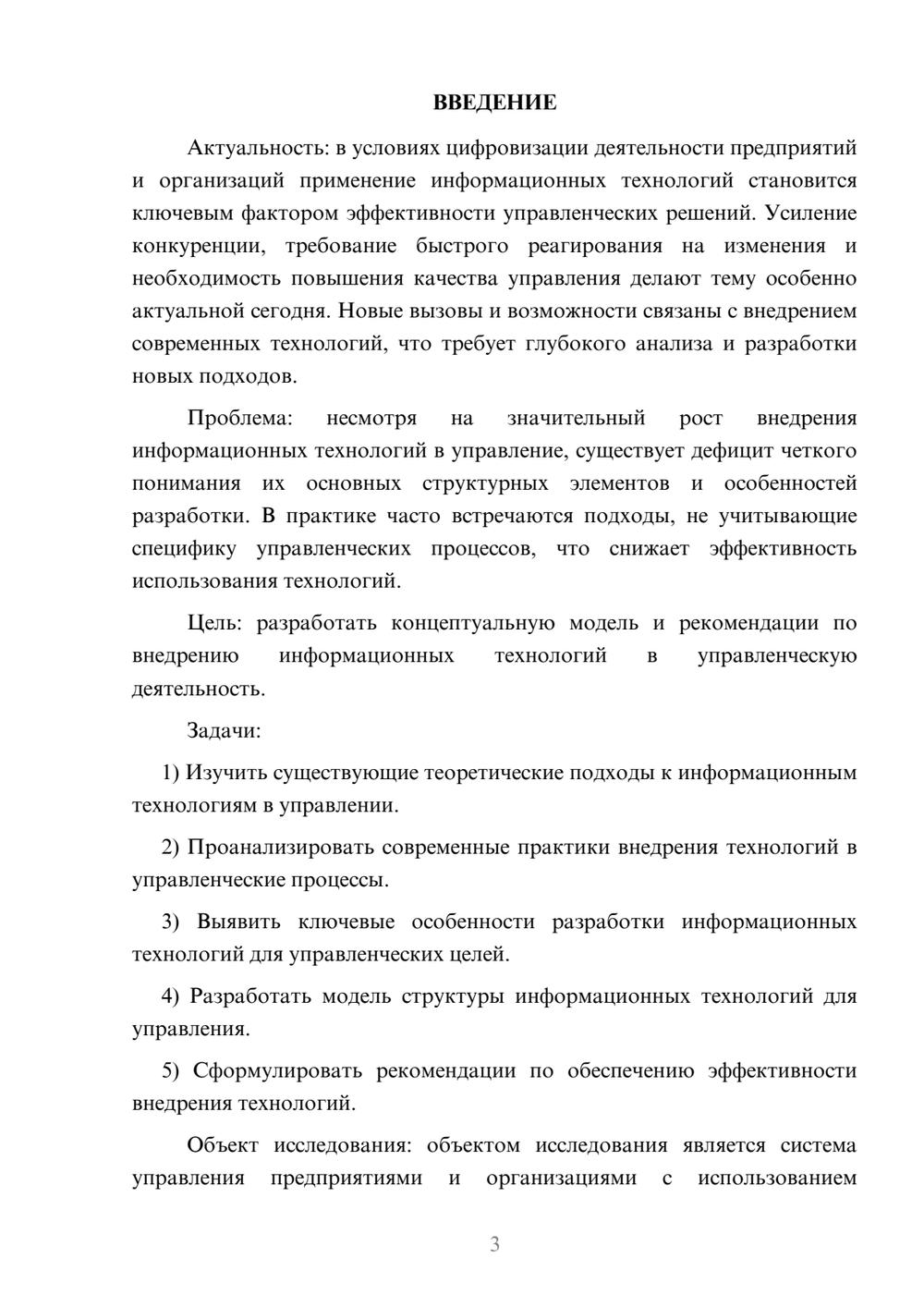 ВВЕДЕНИЕ

Актуальность: в условиях цифровизации деятельности предприятий и организаций применение информационных технологий становится ключевым фактором эффективности управленческих решений. Усиление конкуренции, требование быстрого реагирования на изменения и необходимость повышения качества управления делают тему особенно актуальной сегодня. Новые вызовы и возможности связаны с внедрением современных технологий, что требует глубокого анализа и разработки новых подходов.

Проблема: несмотря на значительный рост внедрения информационных технологий в управление, существует дефицит четкого понимания их основных структурных элементов и особенностей разработки. В практике часто встречаются подходы, не учитывающие специфику управленческих процессов, что снижает эффективность использования технологий.

Цель: разработать концептуальную модель и рекомендации по внедрению информационных технологий в управленческую деятельность.

Задачи:

1) Изучить существующие теоретические подходы к информационным технологиям в управлении.

2) Проанализировать современные практики внедрения технологий в управленческие процессы.

3) Выявить ключевые особенности разработки информационных технологий для управленческих целей.

4) Разработать модель структуры информационных технологий для управления.

5) Сформулировать рекомендации по обеспечению эффективности внедрения технологий.

Объект исследования: объектом исследования является система управления предприятиями и организациями с использованием

3